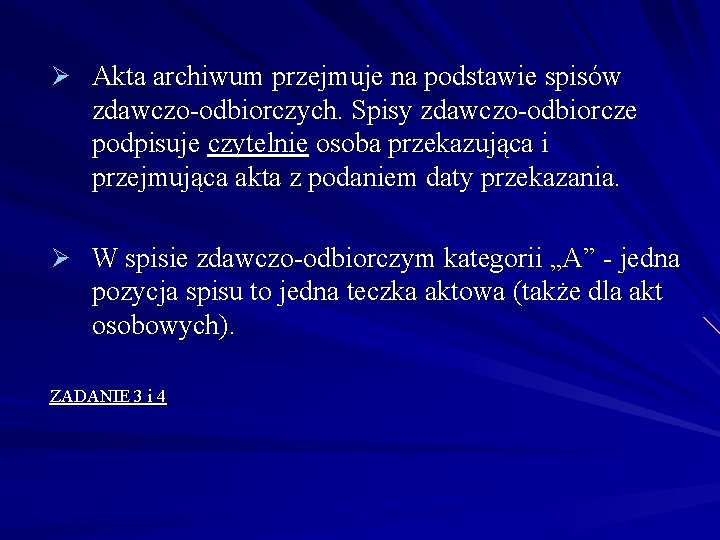 ➢ Akta archiwum przejmuje na podstawie spisów zdawczo-odbiorczych. Spisy zdawczo-odbiorcze podpisuje czytelnie osoba przekazująca i przejmująca akta z podaniem daty przekazania.

➢ W spisie zdawczo-odbiorczym kategorii „A” - jedna pozycja spisu to jedna teczka aktowa (także dla akt osobowych).

ZADANIE 3 i 4